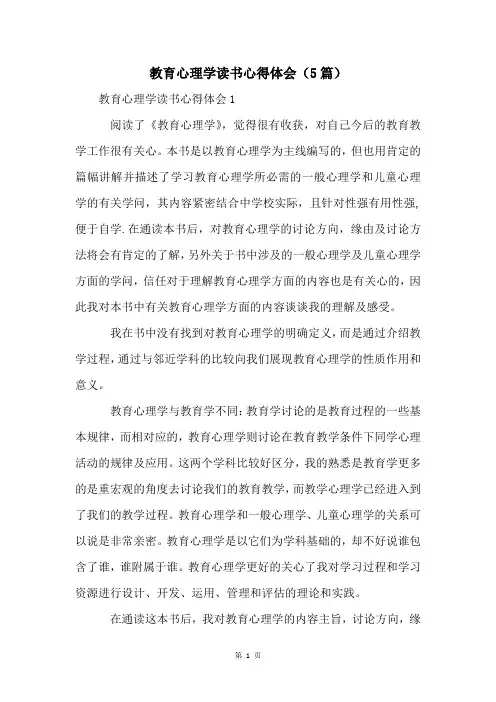 教育心理学读书心得体会（5篇）

教育心理学读书心得体会1

阅读了《教育心理学》，觉得很有收获，对自己今后的教育教学工作很有关心。本书是以教育心理学为主线编写的，但也用肯定的篇幅讲解并描述了学习教育心理学所必需的一般心理学和儿童心理学的有关学问，其内容紧密结合中学校实际，且针对性强有用性强，便于自学.在通读本书后，对教育心理学的讨论方向，缘由及讨论方法将会有肯定的了解，另外关于书中涉及的一般心理学及儿童心理学方面的学问，信任对于理解教育心理学方面的内容也是有关心的，因此我对本书中有关教育心理学方面的内容谈谈我的理解及感受。

我在书中没有找到对教育心理学的明确定义，而是通过介绍教学过程，通过与邻近学科的比较向我们展现教育心理学的性质作用和意义。

教育心理学与教育学不同：教育学讨论的是教育过程的一些基本规律，而相对应的，教育心理学则讨论在教育教学条件下同学心理活动的规律及应用。这两个学科比较好区分，我的熟悉是教育学更多的是重宏观的角度去讨论我们的教育教学，而教学心理学已经进入到了我们的教学过程。教育心理学和一般心理学、儿童心理学的关系可以说是非常亲密。教育心理学是以它们为学科基础的，却不好说谁包含了谁，谁附属于谁。教育心理学更好的关心了我对学习过程和学习资源进行设计、开发、运用、管理和评估的理论和实践。

在通读这本书后，我对教育心理学的内容主旨，讨论方向，缘

第 1 页